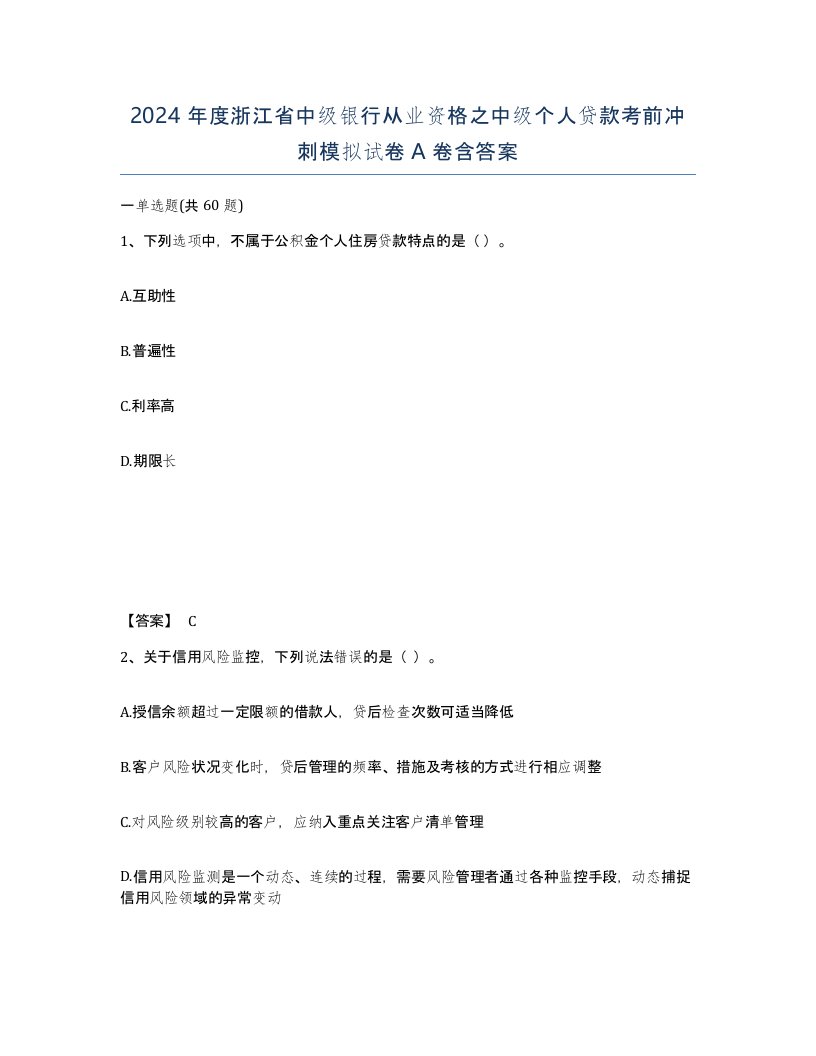 2024 年度浙江省中级银行从业资格之中级个人贷款考前冲刺模拟试卷 A 卷含答案

一单选题(共 60 题)

1、下列选项中，不属于公积金个人住房贷款特点的是（ ）。

A.互助性

B.普遍性

C.利率高

D.期限长

【答案】 C

2、关于信用风险监控，下列说法错误的是（ ）。

A.授信余额超过一定限额的借款人，贷后检查次数可适当降低

B.客户风险状况变化时，贷后管理的频率、措施及考核的方式进行相应调整

C.对风险级别较高的客户，应纳入重点关注客户清单管理

D.信用风险监测是一个动态、连续的过程，需要风险管理者通过各种监控手段，动态捕捉信用风险领域的异常变动